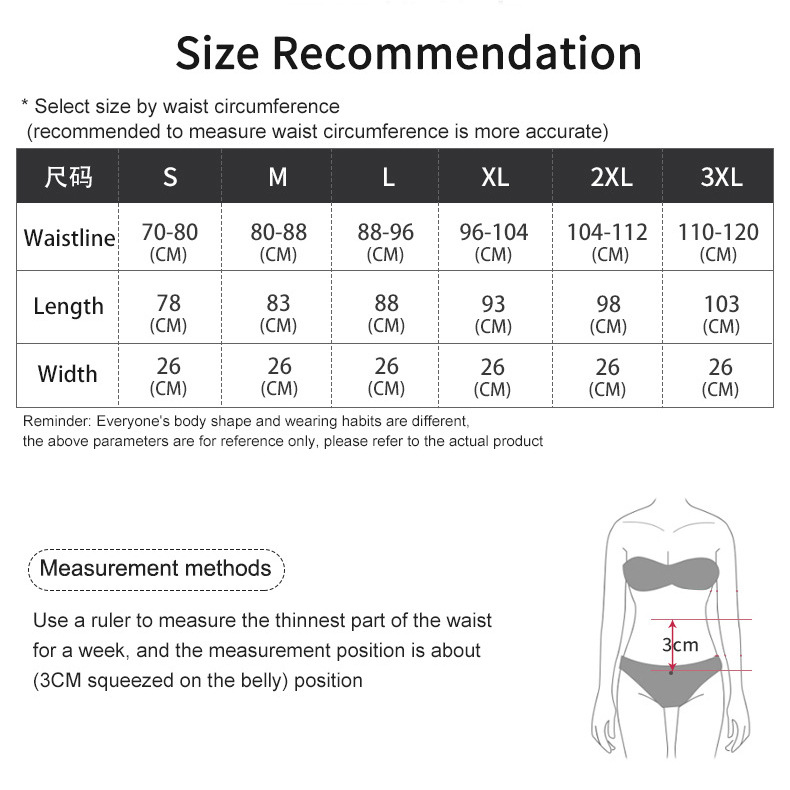 Size Recommendation

* Select size by waist circumference
(recommended to measure waist circumference is more accurate)

| 尺码 | S | M | L | XL | 2XL | 3XL |
|---|---|---|---|---|---|---|
| Waistline | 70-80 (CM) | 80-88 (CM) | 88-96 (CM) | 96-104 (CM) | 104-112 (CM) | 110-120 (CM) |
| Length | 78 (CM) | 83 (CM) | 88 (CM) | 93 (CM) | 98 (CM) | 103 (CM) |
| Width | 26 (CM) | 26 (CM) | 26 (CM) | 26 (CM) | 26 (CM) | 26 (CM) |

Reminder: Everyone's body shape and wearing habits are different,
the above parameters are for reference only, please refer to the actual product

Measurement methods

Use a ruler to measure the thinnest part of the waist for a week, and the measurement position is about (3CM squeezed on the belly) position

3cm